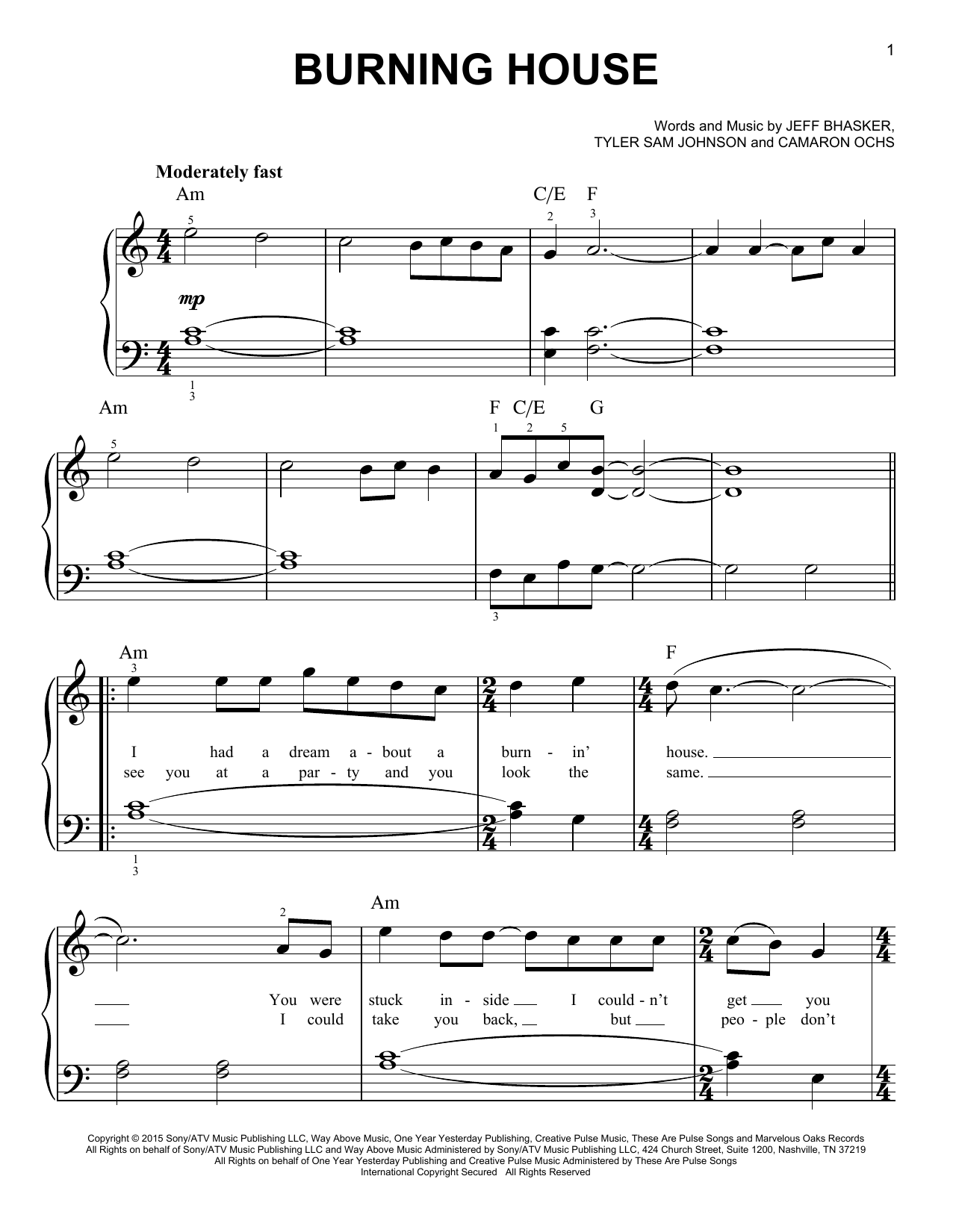 1

BURNING HOUSE

Words and Music by JEFF BHASKER, TYLER SAM JOHNSON and CAMARON OCHS

Moderately fast

Am C/E F

5 2 3

mp

1
3

Am F C/E G

5 1 2 5

3

Am F

3

I had a dream a - bout a burn - in' house.
see you at a par - ty and you look the same.

1
3

Am

2

You were stuck in - side I could - n't get you
I could take you back, but peo - ple don't

Copyright © 2015 Sony/ATV Music Publishing LLC, Way Above Music, One Year Yesterday Publishing, Creative Pulse Music, These Are Pulse Songs and Marvelous Oaks Records
All Rights on behalf of Sony/ATV Music Publishing LLC and Way Above Music Administered by Sony/ATV Music Publishing LLC, 424 Church Street, Suite 1200, Nashville, TN 37219
All Rights on behalf of One Year Yesterday Publishing and Creative Pulse Music Administered by These Are Pulse Songs
International Copyright Secured All Rights Reserved